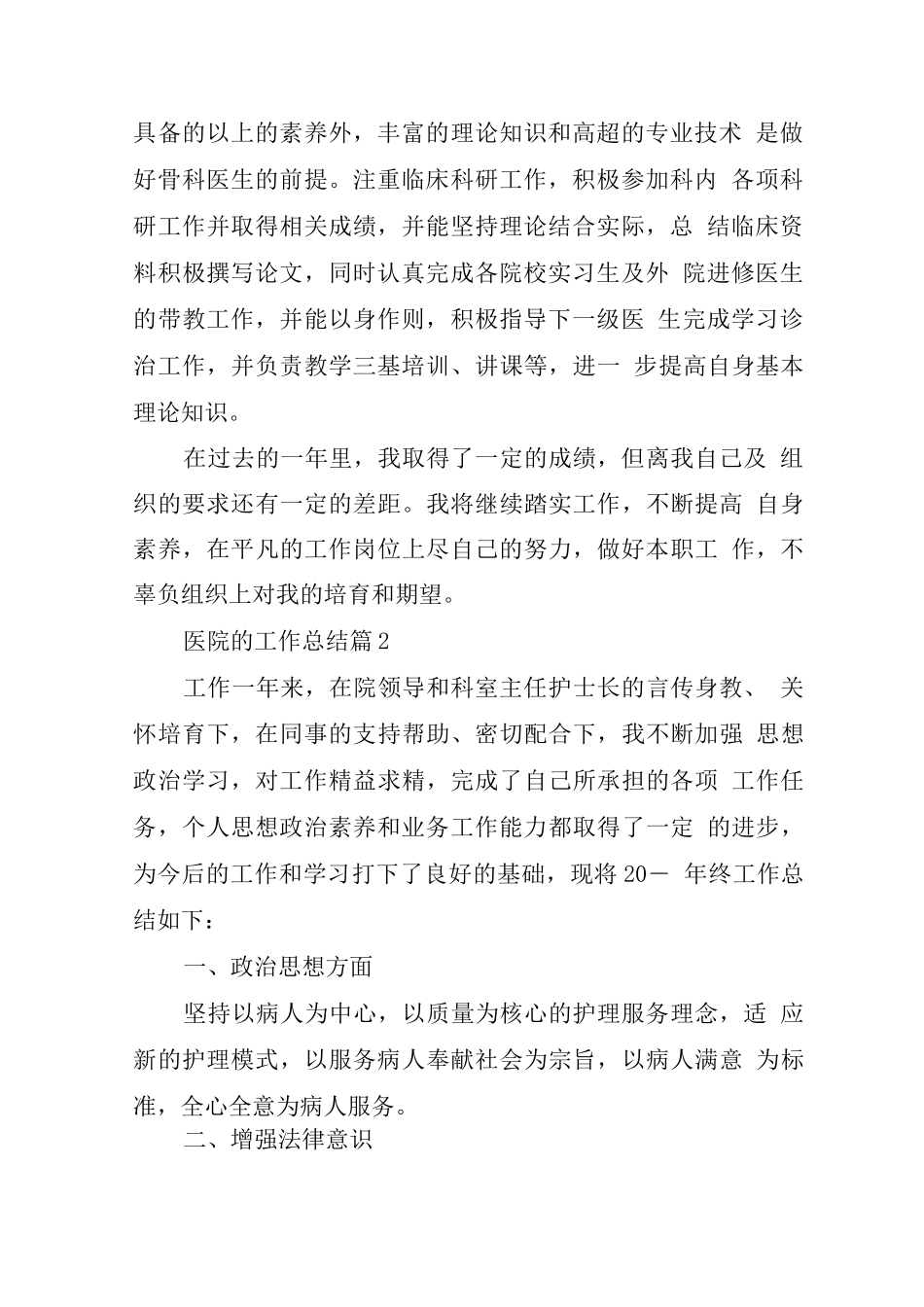 具备的以上的素养外，丰富的理论知识和高超的专业技术 是做好骨科医生的前提。注重临床科研工作，积极参加科内 各项科研工作并取得相关成绩，并能坚持理论结合实际，总 结临床资料积极撰写论文，同时认真完成各院校实习生及外 院进修医生的带教工作，并能以身作则，积极指导下一级医 生完成学习诊治工作，并负责教学三基培训、讲课等，进一 步提高自身基本理论知识。

在过去的一年里，我取得了一定的成绩，但离我自己及 组织的要求还有一定的差距。我将继续踏实工作，不断提高 自身素养，在平凡的工作岗位上尽自己的努力，做好本职工 作，不辜负组织上对我的培育和期望。

医院的工作总结篇2

工作一年来，在院领导和科室主任护士长的言传身教、 关怀培育下，在同事的支持帮助、密切配合下，我不断加强 思想政治学习，对工作精益求精，完成了自己所承担的各项 工作任务，个人思想政治素养和业务工作能力都取得了一定 的进步，为今后的工作和学习打下了良好的基础，现将20－ 年终工作总结如下：

一、政治思想方面

坚持以病人为中心，以质量为核心的护理服务理念，适 应新的护理模式，以服务病人奉献社会为宗旨，以病人满意 为标准，全心全意为病人服务。

二、增强法律意识